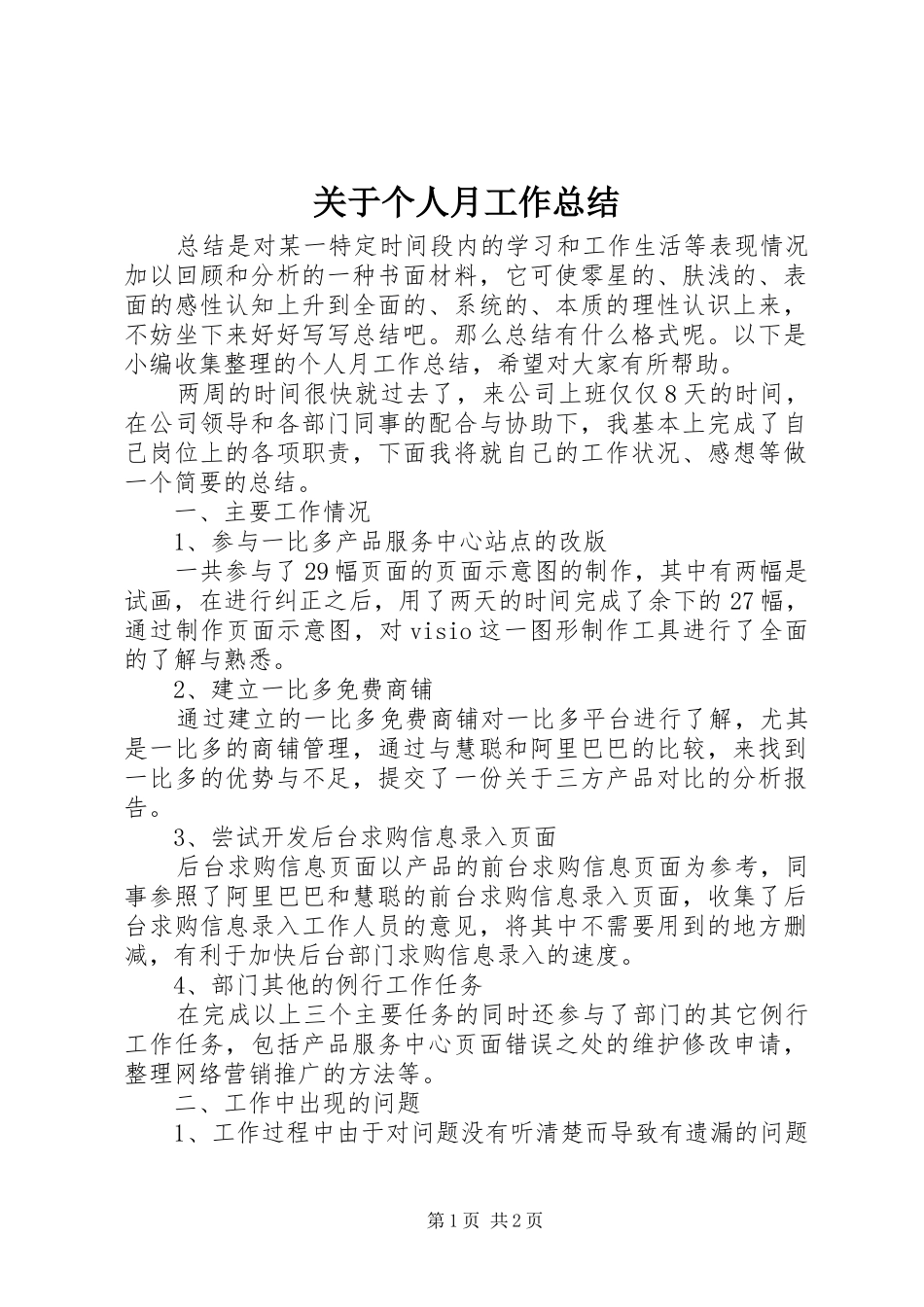 关于个人月工作总结

总结是对某一特定时间段内的学习和工作生活等表现情况加以回顾和分析的一种书面材料，它可使零星的、肤浅的、表面的感性认知上升到全面的、系统的、本质的理性认识上来，不妨坐下来好好写写总结吧。那么总结有什么格式呢。以下是小编收集整理的个人月工作总结，希望对大家有所帮助。

两周的时间很快就过去了，来公司上班仅仅8天的时间，在公司领导和各部门同事的配合与协助下，我基本上完成了自己岗位上的各项职责，下面我将就自己的工作状况、感想等做一个简要的总结。

一、主要工作情况

1、参与一比多产品服务中心站点的改版

一共参与了29幅页面的页面示意图的制作，其中有两幅是试画，在进行纠正之后，用了两天的时间完成了余下的27幅，通过制作页面示意图，对visio这一图形制作工具进行了全面的了解与熟悉。

2、建立一比多免费商铺

通过建立的一比多免费商铺对一比多平台进行了解，尤其是一比多的商铺管理，通过与慧聪和阿里巴巴的比较，来找到一比多的优势与不足，提交了一份关于三方产品对比的分析报告。

3、尝试开发后台求购信息录入页面

后台求购信息页面以产品的前台求购信息页面为参考，同事参照了阿里巴巴和慧聪的前台求购信息录入页面，收集了后台求购信息录入工作人员的意见，将其中不需要用到的地方删减，有利于加快后台部门求购信息录入的速度。

4、部门其他的例行工作任务

在完成以上三个主要任务的同时还参与了部门的其它例行工作任务，包括产品服务中心页面错误之处的维护修改申请，整理网络营销推广的方法等。

二、工作中出现的问题

1、工作过程中由于对问题没有听清楚而导致有遗漏的问题

第1页 共2页